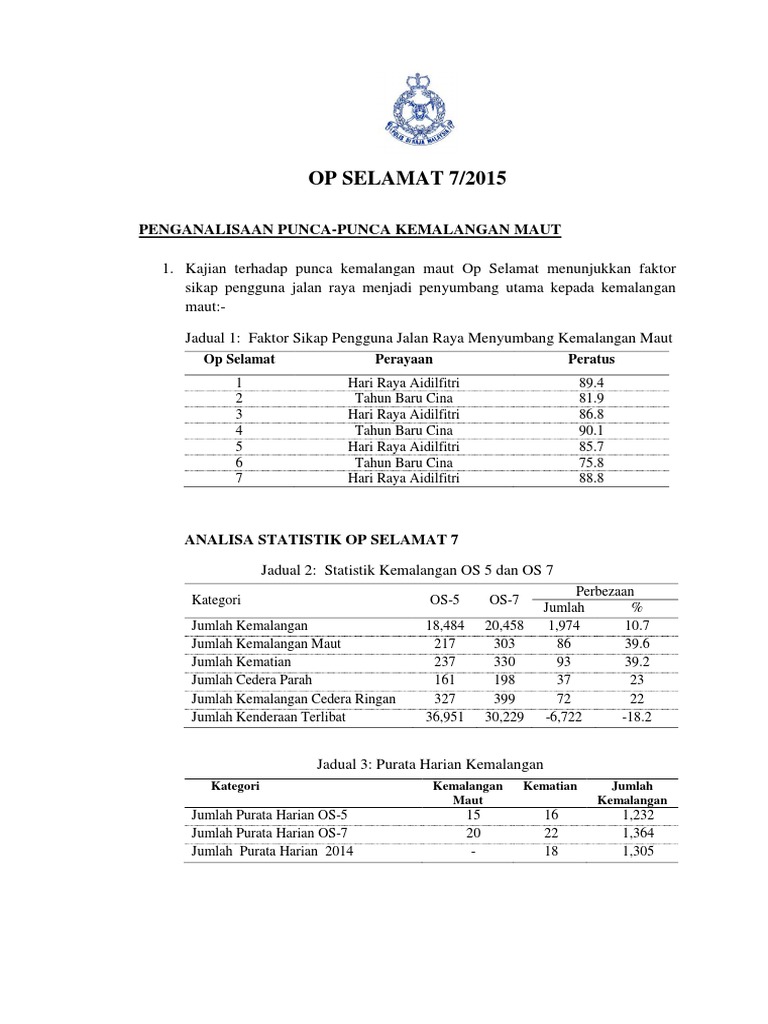 POLIS DIRAJA MALAYSIA

OP SELAMAT 7/2015

PENGANALISAAN PUNCA-PUNCA KEMALANGAN MAUT

1. Kajian terhadap punca kemalangan maut Op Selamat menunjukkan faktor sikap pengguna jalan raya menjadi penyumbang utama kepada kemalangan maut:-

Jadual 1: Faktor Sikap Pengguna Jalan Raya Menyumbang Kemalangan Maut

| Op Selamat | Perayaan | Peratus |
|---|---|---|
| 1 | Hari Raya Aidilfitri | 89.4 |
| 2 | Tahun Baru Cina | 81.9 |
| 3 | Hari Raya Aidilfitri | 86.8 |
| 4 | Tahun Baru Cina | 90.1 |
| 5 | Hari Raya Aidilfitri | 85.7 |
| 6 | Tahun Baru Cina | 75.8 |
| 7 | Hari Raya Aidilfitri | 88.8 |

ANALISA STATISTIK OP SELAMAT 7

Jadual 2: Statistik Kemalangan OS 5 dan OS 7

| Kategori | OS-5 | OS-7 | Perbezaan Jumlah | Perbezaan % |
|---|---|---|---|---|
| Jumlah Kemalangan | 18,484 | 20,458 | 1,974 | 10.7 |
| Jumlah Kemalangan Maut | 217 | 303 | 86 | 39.6 |
| Jumlah Kematian | 237 | 330 | 93 | 39.2 |
| Jumlah Cedera Parah | 161 | 198 | 37 | 23 |
| Jumlah Kemalangan Cedera Ringan | 327 | 399 | 72 | 22 |
| Jumlah Kenderaan Terlibat | 36,951 | 30,229 | -6,722 | -18.2 |

Jadual 3: Purata Harian Kemalangan

| Kategori | Kemalangan Maut | Kematian | Jumlah Kemalangan |
|---|---|---|---|
| Jumlah Purata Harian OS-5 | 15 | 16 | 1,232 |
| Jumlah Purata Harian OS-7 | 20 | 22 | 1,364 |
| Jumlah Purata Harian 2014 | - | 18 | 1,305 |